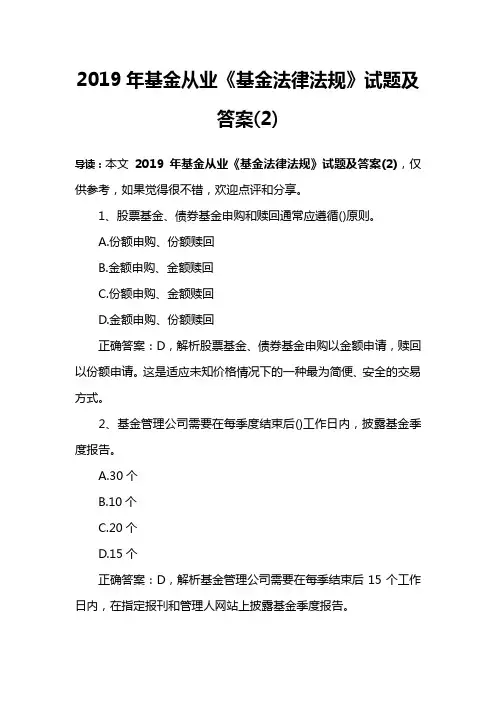 2019 年基金从业《基金法律法规》试题及答案(2)

导读：本文 2019 年基金从业《基金法律法规》试题及答案(2)，仅供参考，如果觉得很不错，欢迎点评和分享。

1、股票基金、债券基金申购和赎回通常应遵循()原则。

A.份额申购、份额赎回

B.金额申购、金额赎回

C.份额申购、金额赎回

D.金额申购、份额赎回

正确答案：D，解析股票基金、债券基金申购以金额申请，赎回以份额申请。这是适应未知价格情况下的一种最为简便、安全的交易方式。

2、基金管理公司需要在每季度结束后()工作日内，披露基金季度报告。

A.30 个

B.10 个

C.20 个

D.15 个

正确答案：D，解析基金管理公司需要在每季结束后 15 个工作日内，在指定报刊和管理人网站上披露基金季度报告。